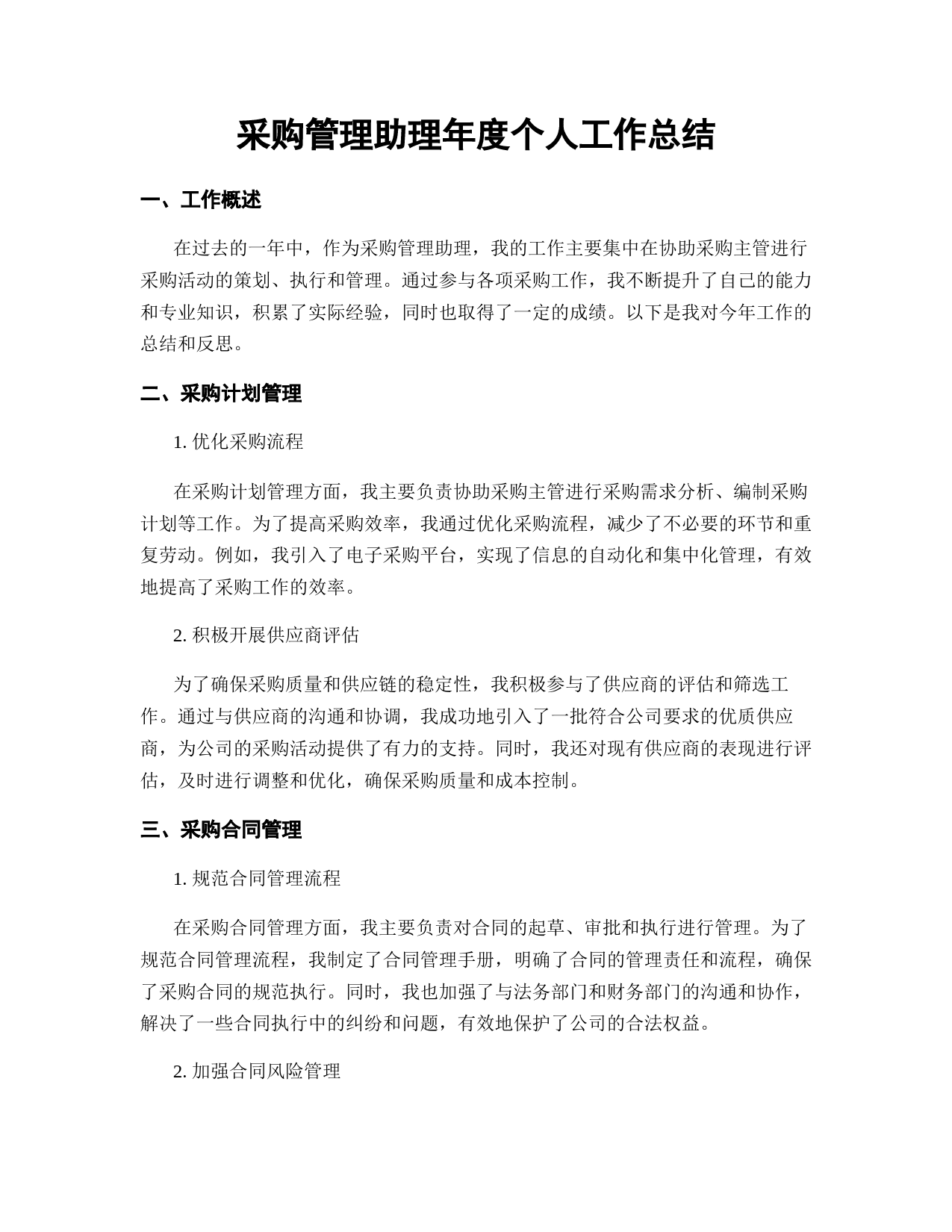 采购管理助理年度个人工作总结

一、工作概述

在过去的一年中，作为采购管理助理，我的工作主要集中在协助采购主管进行采购活动的策划、执行和管理。通过参与各项采购工作，我不断提升了自己的能力和专业知识，积累了实际经验，同时也取得了一定的成绩。以下是我对今年工作的总结和反思。

二、采购计划管理

1. 优化采购流程

在采购计划管理方面，我主要负责协助采购主管进行采购需求分析、编制采购计划等工作。为了提高采购效率，我通过优化采购流程，减少了不必要的环节和重复劳动。例如，我引入了电子采购平台，实现了信息的自动化和集中化管理，有效地提高了采购工作的效率。

2. 积极开展供应商评估

为了确保采购质量和供应链的稳定性，我积极参与了供应商的评估和筛选工作。通过与供应商的沟通和协调，我成功地引入了一批符合公司要求的优质供应商，为公司的采购活动提供了有力的支持。同时，我还对现有供应商的表现进行评估，及时进行调整和优化，确保采购质量和成本控制。

三、采购合同管理

1. 规范合同管理流程

在采购合同管理方面，我主要负责对合同的起草、审批和执行进行管理。为了规范合同管理流程，我制定了合同管理手册，明确了合同的管理责任和流程，确保了采购合同的规范执行。同时，我也加强了与法务部门和财务部门的沟通和协作，解决了一些合同执行中的纠纷和问题，有效地保护了公司的合法权益。

2. 加强合同风险管理